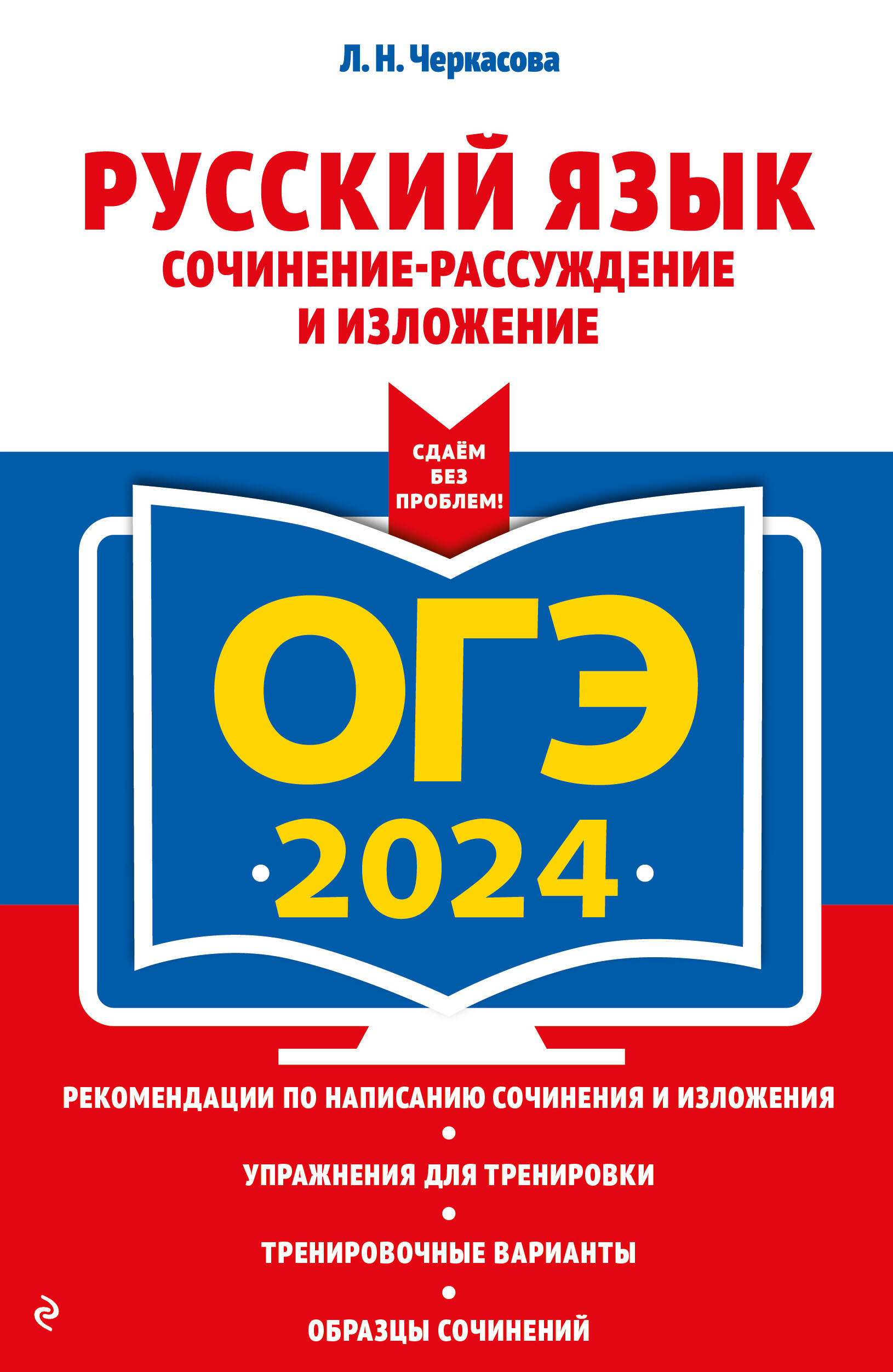 Л. Н. Черкасова

РУССКИЙ ЯЗЫК
СОЧИНЕНИЕ-РАССУЖДЕНИЕ
И ИЗЛОЖЕНИЕ

СДАЁМ
БЕЗ
ПРОБЛЕМ!

ОГЭ

2024

РЕКОМЕНДАЦИИ ПО НАПИСАНИЮ СОЧИНЕНИЯ И ИЗЛОЖЕНИЯ

УПРАЖНЕНИЯ ДЛЯ ТРЕНИРОВКИ

ТРЕНИРОВОЧНЫЕ ВАРИАНТЫ

ОБРАЗЦЫ СОЧИНЕНИЙ